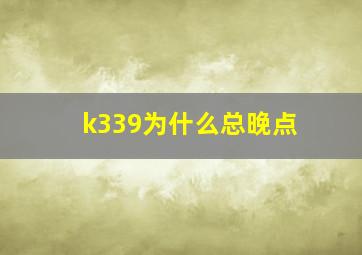 k339为什么总晚点